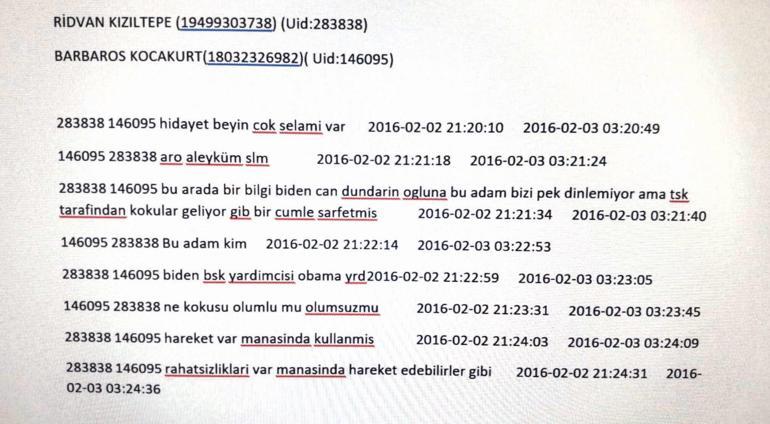 RİDVAN KIZILTEPE (19499303738) (Uid:283838)

BARBAROS KOCAKURT(18032326982)( Uid:146095)

283838 146095 hidayet beyin cok selami var 2016-02-02 21:20:10 2016-02-03 03:20:49

146095 283838 aro aleyküm slm 2016-02-02 21:21:18 2016-02-03 03:21:24

283838 146095 bu arada bir bilgi biden can dundarin ogluna bu adam bizi pek dinlemiyor ama tsk tarafindan kokular geliyor gib bir cumle sarfetmis 2016-02-02 21:21:34 2016-02-03 03:21:40

146095 283838 Bu adam kim 2016-02-02 21:22:14 2016-02-03 03:22:53

283838 146095 biden bsk yardimcisi obama yrd2016-02-02 21:22:59 2016-02-03 03:23:05

146095 283838 ne kokusu olumlu mu olumsuzmu 2016-02-02 21:23:31 2016-02-03 03:23:45

283838 146095 hareket var manasinda kullanmis 2016-02-02 21:24:03 2016-02-03 03:24:09

283838 146095 rahatsizliklari var manasinda hareket edebilirler gibi 2016-02-02 21:24:31 2016-02-03 03:24:36